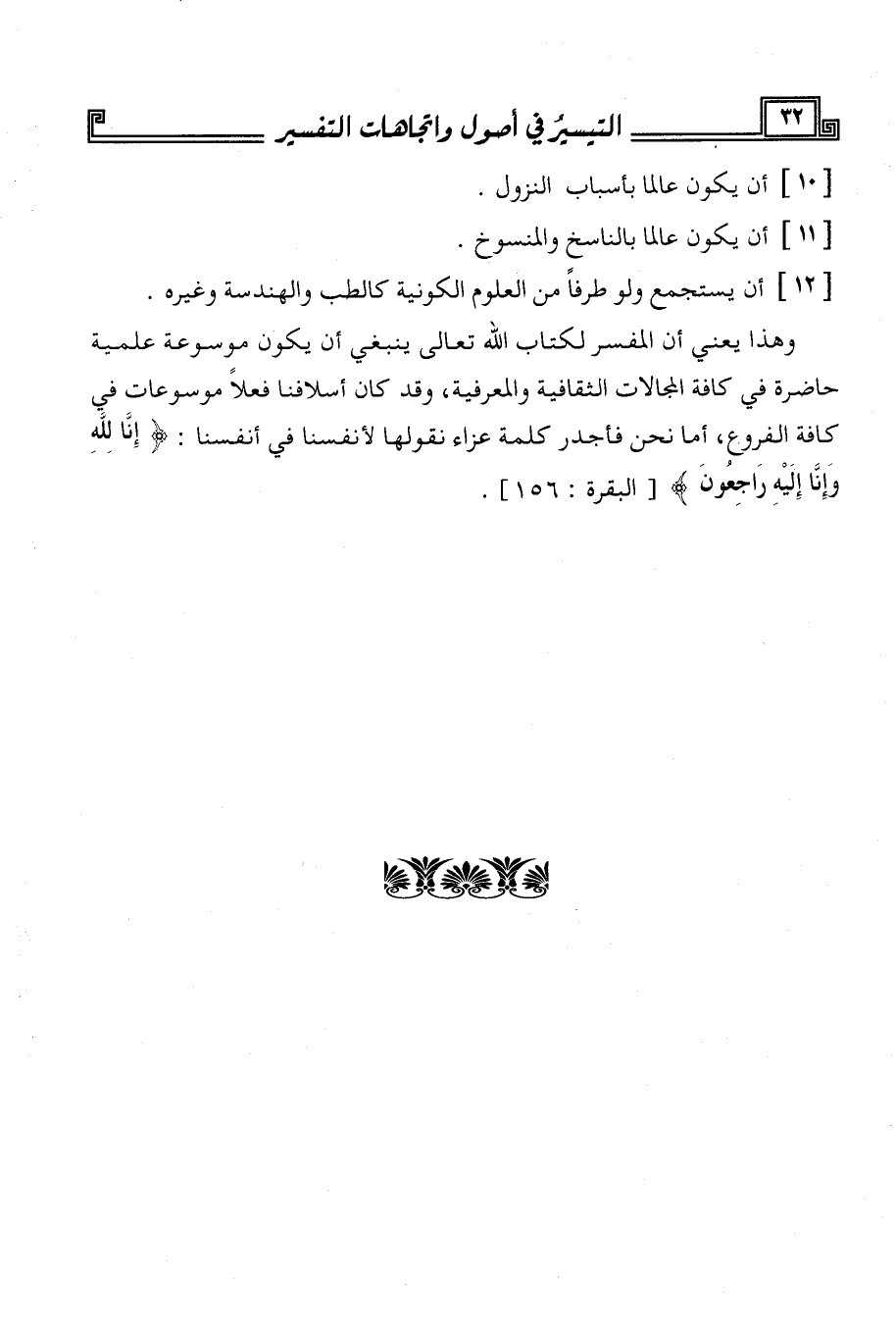 ٣٢ التيسيرُ في أصول واتجاهات التفسير

[ ١٠ ] أن يكون عالما بأسباب النزول .

[ ١١ ] أن يكون عالما بالناسخ والمنسوخ .

[ ١٢ ] أن يستجمع ولو طرفاً من العلوم الكونية كالطب والهندسة وغيره .

وهذا يعني أن المفسر لكتاب الله تعالى ينبغي أن يكون موسوعة علمية حاضرة في كافة المجالات الثقافية والمعرفية، وقد كان أسلافنا فعلاً موسوعات في كافة الفروع، أما نحن فأجدر كلمة عزاء نقولها لأنفسنا في أنفسنا : ﴿ إِنَّا لِلَّهِ وَإِنَّا إِلَيْهِ رَاجِعُونَ ﴾ [ البقرة : ١٥٦ ] .